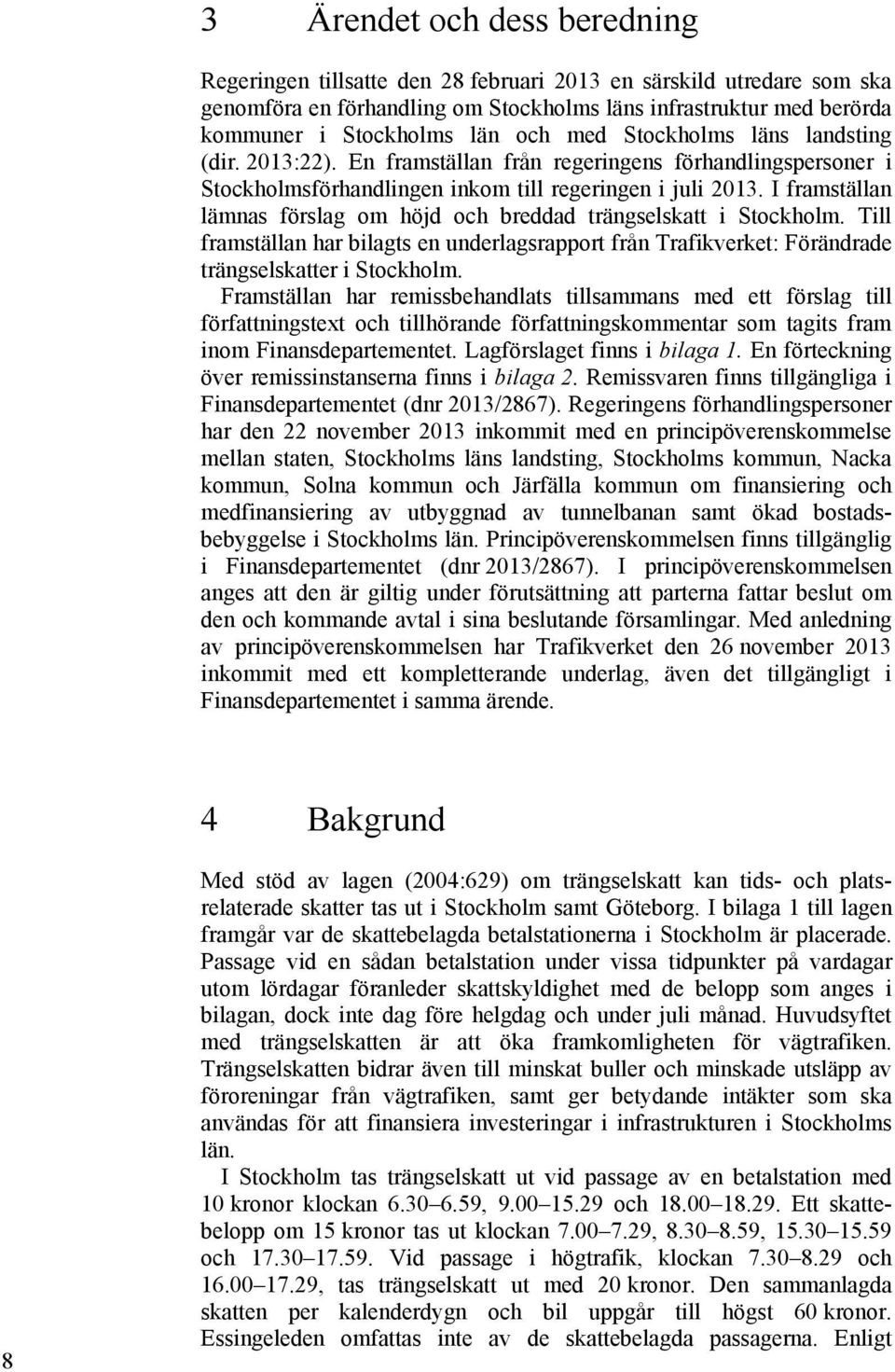 3 Ärendet och dess beredning

Regeringen tillsatte den 28 februari 2013 en särskild utredare som ska genomföra en förhandling om Stockholms läns infrastruktur med berörda kommuner i Stockholms län och med Stockholms läns landsting (dir. 2013:22). En framställan från regeringens förhandlingspersoner i Stockholmsförhandlingen inkom till regeringen i juli 2013. I framställan lämnas förslag om höjd och breddad trängselskatt i Stockholm. Till framställan har bilagts en underlagsrapport från Trafikverket: Förändrade trängselskatter i Stockholm.

Framställan har remissbehandlats tillsammans med ett förslag till författningstext och tillhörande författningskommentar som tagits fram inom Finansdepartementet. Lagförslaget finns i bilaga 1. En förteckning över remissinstanserna finns i bilaga 2. Remissvaren finns tillgängliga i Finansdepartementet (dnr 2013/2867). Regeringens förhandlingspersoner har den 22 november 2013 inkommit med en principöverenskommelse mellan staten, Stockholms läns landsting, Stockholms kommun, Nacka kommun, Solna kommun och Järfälla kommun om finansiering och medfinansiering av utbyggnad av tunnelbanan samt ökad bostadsbebyggelse i Stockholms län. Principöverenskommelsen finns tillgänglig i Finansdepartementet (dnr 2013/2867). I principöverenskommelsen anges att den är giltig under förutsättning att parterna fattar beslut om den och kommande avtal i sina beslutande församlingar. Med anledning av principöverenskommelsen har Trafikverket den 26 november 2013 inkommit med ett kompletterande underlag, även det tillgängligt i Finansdepartementet i samma ärende.

4 Bakgrund

Med stöd av lagen (2004:629) om trängselskatt kan tids- och platsrelaterade skatter tas ut i Stockholm samt Göteborg. I bilaga 1 till lagen framgår var de skattebelagda betalstationerna i Stockholm är placerade. Passage vid en sådan betalstation under vissa tidpunkter på vardagar utom lördagar föranleder skattskyldighet med de belopp som anges i bilagan, dock inte dag före helgdag och under juli månad. Huvudsyftet med trängselskatten är att öka framkomligheten för vägtrafiken. Trängselskatten bidrar även till minskat buller och minskade utsläpp av föroreningar från vägtrafiken, samt ger betydande intäkter som ska användas för att finansiera investeringar i infrastrukturen i Stockholms län.

I Stockholm tas trängselskatt ut vid passage av en betalstation med 10 kronor klockan 6.30–6.59, 9.00–15.29 och 18.00–18.29. Ett skattebelopp om 15 kronor tas ut klockan 7.00–7.29, 8.30–8.59, 15.30–15.59 och 17.30–17.59. Vid passage i högtrafik, klockan 7.30–8.29 och 16.00–17.29, tas trängselskatt ut med 20 kronor. Den sammanlagda skatten per kalenderdygn och bil uppgår till högst 60 kronor. Essingeleden omfattas inte av de skattebelagda passagerna. Enligt

8